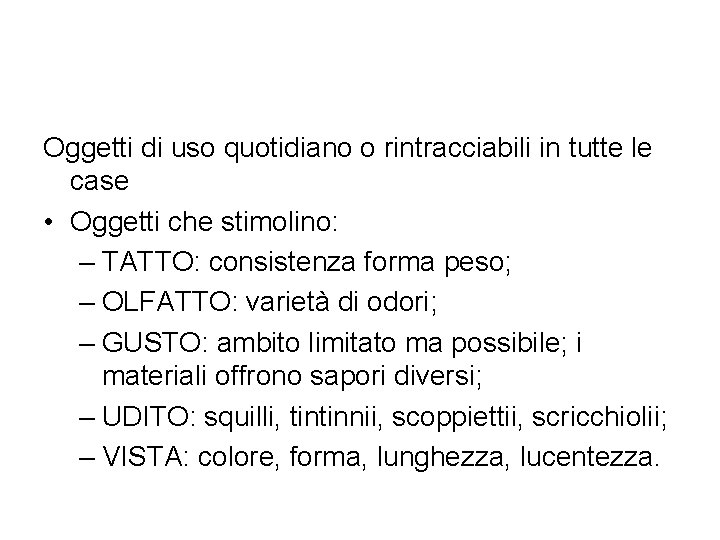 Oggetti di uso quotidiano o rintracciabili in tutte le case

• Oggetti che stimolino:
 – TATTO: consistenza forma peso;
 – OLFATTO: varietà di odori;
 – GUSTO: ambito limitato ma possibile; i materiali offrono sapori diversi;
 – UDITO: squilli, tintinnii, scoppiettii, scricchiolii;
 – VISTA: colore, forma, lunghezza, lucentezza.